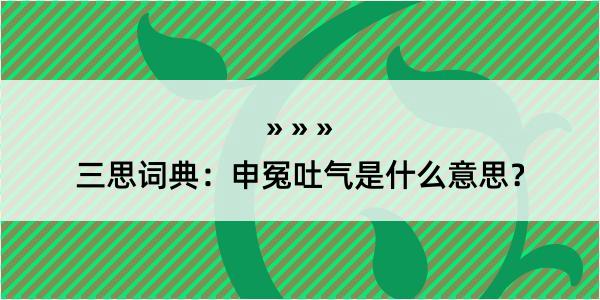 » » »

三思词典：申冤吐气是什么意思？